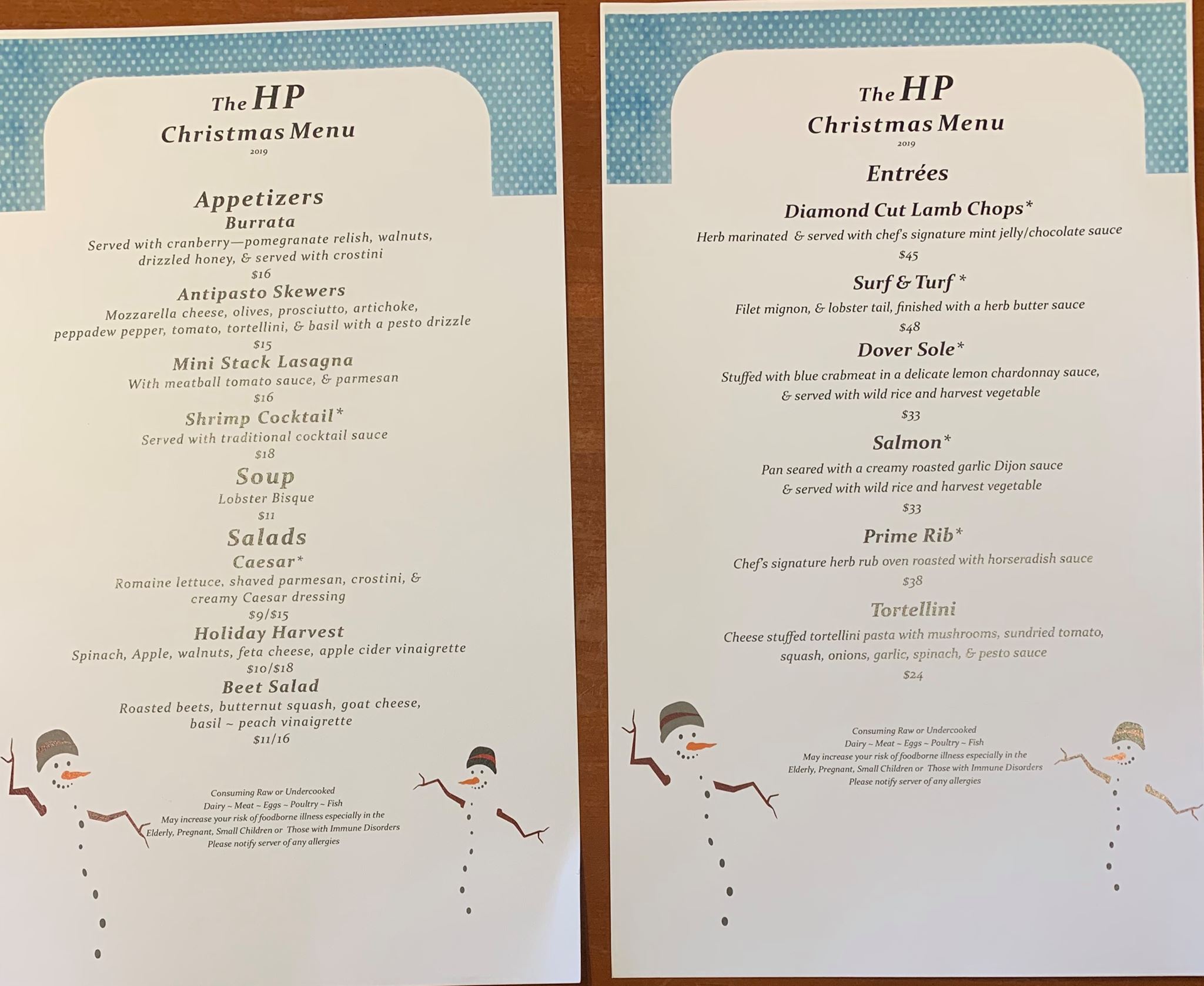 The HP
Christmas Menu
2019

Appetizers
Burrata
Served with cranberry—pomegranate relish, walnuts, drizzled honey, & served with crostini
$16

Antipasto Skewers
Mozzarella cheese, olives, prosciutto, artichoke, peppadew pepper, tomato, tortellini, & basil with a pesto drizzle
$15

Mini Stack Lasagna
With meatball tomato sauce, & parmesan
$16

Shrimp Cocktail*
Served with traditional cocktail sauce
$18

Soup
Lobster Bisque
$11

Salads
Caesar*
Romaine lettuce, shaved parmesan, crostini, & creamy Caesar dressing
$9/$15

Holiday Harvest
Spinach, Apple, walnuts, feta cheese, apple cider vinaigrette
$10/$18

Beet Salad
Roasted beets, butternut squash, goat cheese, basil ~ peach vinaigrette
$11/16

Consuming Raw or Undercooked
Dairy ~ Meat ~ Eggs ~ Poultry ~ Fish
May increase your risk of foodborne illness especially in the
Elderly, Pregnant, Small Children or Those with Immune Disorders
Please notify server of any allergies

The HP
Christmas Menu
2019

Entrées
Diamond Cut Lamb Chops*
Herb marinated & served with chef's signature mint jelly/chocolate sauce
$45

Surf & Turf *
Filet mignon, & lobster tail, finished with a herb butter sauce
$48

Dover Sole*
Stuffed with blue crabmeat in a delicate lemon chardonnay sauce, & served with wild rice and harvest vegetable
$33

Salmon*
Pan seared with a creamy roasted garlic Dijon sauce & served with wild rice and harvest vegetable
$33

Prime Rib*
Chef's signature herb rub oven roasted with horseradish sauce
$38

Tortellini
Cheese stuffed tortellini pasta with mushrooms, sundried tomato, squash, onions, garlic, spinach, & pesto sauce
$24

Consuming Raw or Undercooked
Dairy ~ Meat ~ Eggs ~ Poultry ~ Fish
May increase your risk of foodborne illness especially in the
Elderly, Pregnant, Small Children or Those with Immune Disorders
Please notify server of any allergies